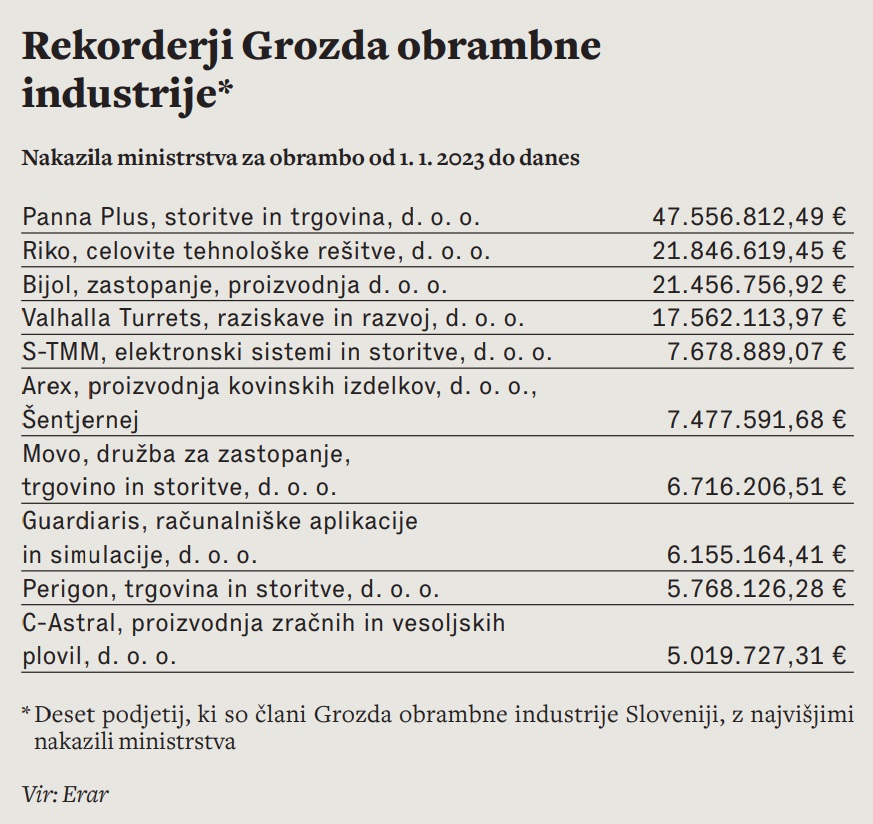 Rekorderji Grozda obrambne industrije*

Nakazila ministrstva za obrambo od 1. 1. 2023 do danes

| | |
|---|---|
| Panna Plus, storitve in trgovina, d. o. o. | 47.556.812,49 € |
| Riko, celovite tehnološke rešitve, d. o. o. | 21.846.619,45 € |
| Bijol, zastopanje, proizvodnja d. o. o. | 21.456.756,92 € |
| Valhalla Turrets, raziskave in razvoj, d. o. o. | 17.562.113,97 € |
| S-TMM, elektronski sistemi in storitve, d. o. o. | 7.678.889,07 € |
| Arex, proizvodnja kovinskih izdelkov, d. o. o., Šentjernej | 7.477.591,68 € |
| Movo, družba za zastopanje, trgovino in storitve, d. o. o. | 6.716.206,51 € |
| Guardiaris, računalniške aplikacije in simulacije, d. o. o. | 6.155.164,41 € |
| Perigon, trgovina in storitve, d. o. o. | 5.768.126,28 € |
| C-Astral, proizvodnja zračnih in vesoljskih plovil, d. o. o. | 5.019.727,31 € |

* Deset podjetij, ki so člani Grozda obrambne industrije Sloveniji, z najvišjimi nakazili ministrstva

Vir: Erar